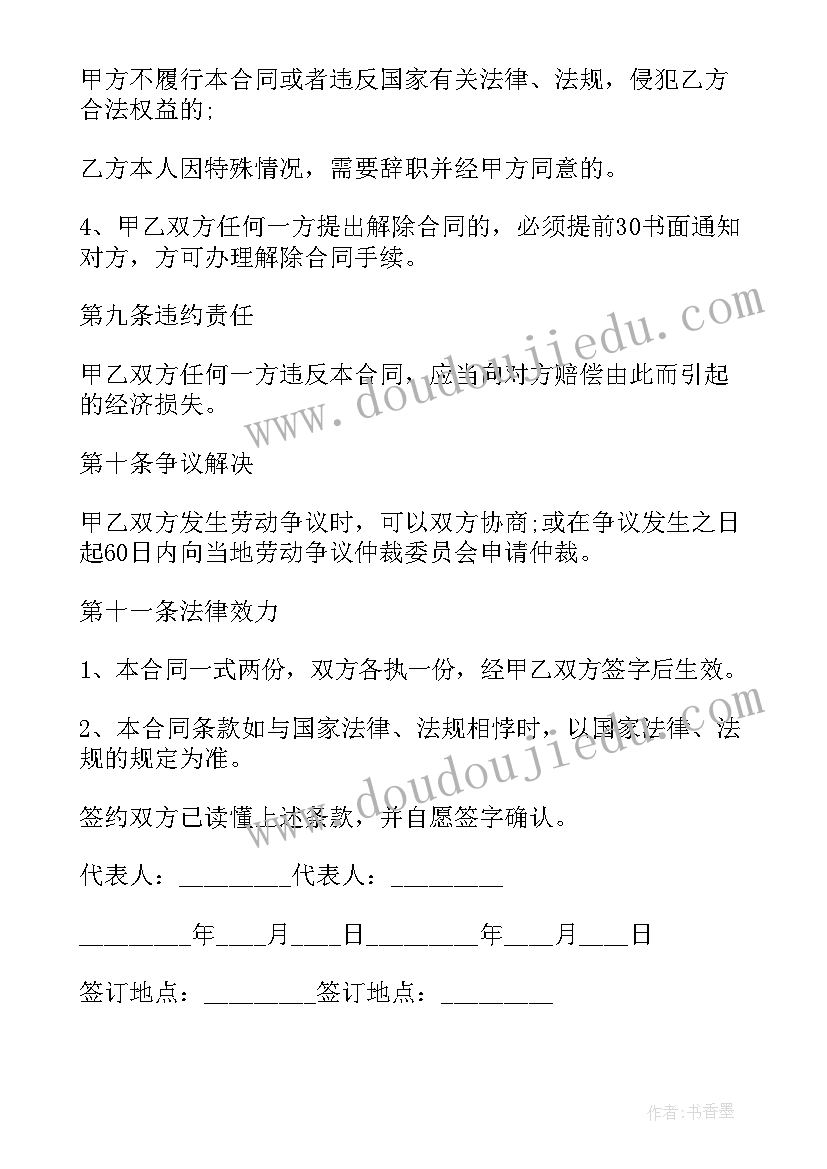 甲方不履行本合同或者违反国家有关法律、法规，侵犯乙方合法权益的;

乙方本人因特殊情况，需要辞职并经甲方同意的。

4、甲乙双方任何一方提出解除合同的，必须提前30书面通知对方，方可办理解除合同手续。

第九条违约责任

甲乙双方任何一方违反本合同，应当向对方赔偿由此而引起的经济损失。

第十条争议解决

甲乙双方发生劳动争议时，可以双方协商;或在争议发生之日起60日内向当地劳动争议仲裁委员会申请仲裁。

第十一条法律效力

1、本合同一式两份，双方各执一份，经甲乙双方签字后生效。

2、本合同条款如与国家法律、法规相悖时，以国家法律、法规的规定为准。

签约双方已读懂上述条款，并自愿签字确认。

代表人：________代表人：________

________年___月___日________年___月___日

签订地点：________签订地点：________

www.doudoujiedu.com

www.doudoujiedu.com

作者：书香墨